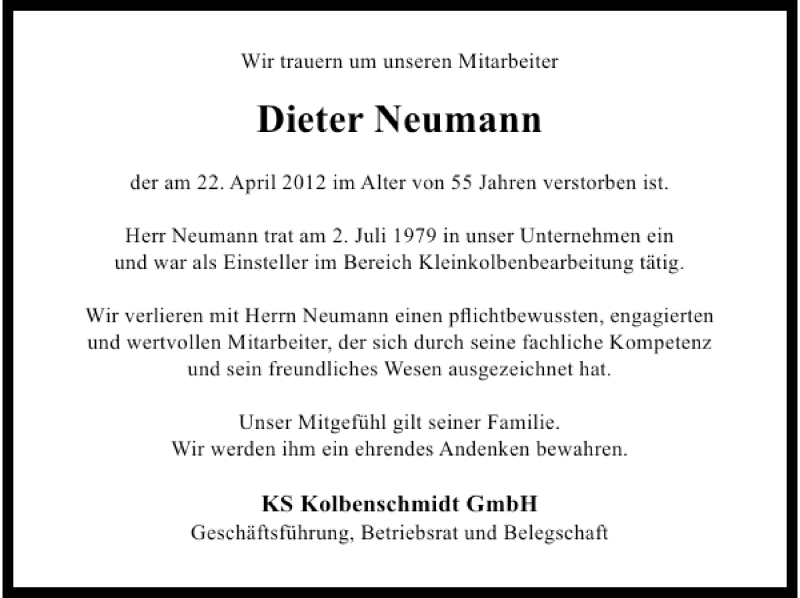 Wir trauern um unseren Mitarbeiter

Dieter Neumann

der am 22. April 2012 im Alter von 55 Jahren verstorben ist.

Herr Neumann trat am 2. Juli 1979 in unser Unternehmen ein und war als Einsteller im Bereich Kleinkolbenbearbeitung tätig.

Wir verlieren mit Herrn Neumann einen pflichtbewussten, engagierten und wertvollen Mitarbeiter, der sich durch seine fachliche Kompetenz und sein freundliches Wesen ausgezeichnet hat.

Unser Mitgefühl gilt seiner Familie.
Wir werden ihm ein ehrendes Andenken bewahren.

KS Kolbenschmidt GmbH
Geschäftsführung, Betriebsrat und Belegschaft